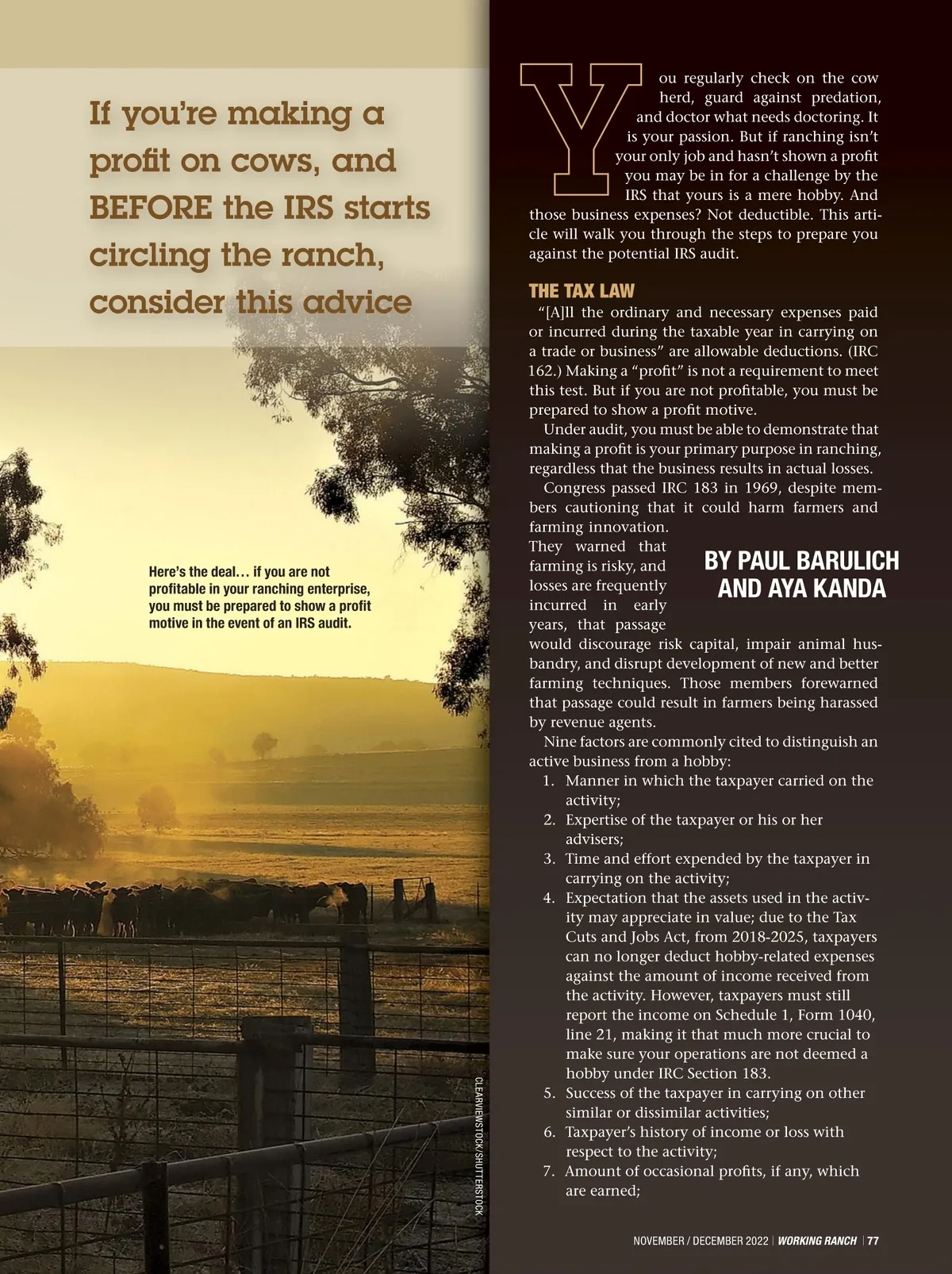 If you're making a profit on cows, and BEFORE the IRS starts circling the ranch, consider this advice

Here's the deal… if you are not profitable in your ranching enterprise, you must be prepared to show a profit motive in the event of an IRS audit.

CLEARVIEWSTOCK/SHUTTERSTOCK

You regularly check on the cow herd, guard against predation, and doctor what needs doctoring. It is your passion. But if ranching isn't your only job and hasn't shown a profit you may be in for a challenge by the IRS that yours is a mere hobby. And those business expenses? Not deductible. This article will walk you through the steps to prepare you against the potential IRS audit.

THE TAX LAW

"[A]ll the ordinary and necessary expenses paid or incurred during the taxable year in carrying on a trade or business" are allowable deductions. (IRC 162.) Making a "profit" is not a requirement to meet this test. But if you are not profitable, you must be prepared to show a profit motive.

Under audit, you must be able to demonstrate that making a profit is your primary purpose in ranching, regardless that the business results in actual losses.

Congress passed IRC 183 in 1969, despite members cautioning that it could harm farmers and farming innovation. They warned that farming is risky, and losses are frequently incurred in early years, that passage would discourage risk capital, impair animal husbandry, and disrupt development of new and better farming techniques. Those members forewarned that passage could result in farmers being harassed by revenue agents.

BY PAUL BARULICH AND AYA KANDA

Nine factors are commonly cited to distinguish an active business from a hobby:
1. Manner in which the taxpayer carried on the activity;
2. Expertise of the taxpayer or his or her advisers;
3. Time and effort expended by the taxpayer in carrying on the activity;
4. Expectation that the assets used in the activity may appreciate in value; due to the Tax Cuts and Jobs Act, from 2018-2025, taxpayers can no longer deduct hobby-related expenses against the amount of income received from the activity. However, taxpayers must still report the income on Schedule 1, Form 1040, line 21, making it that much more crucial to make sure your operations are not deemed a hobby under IRC Section 183.
5. Success of the taxpayer in carrying on other similar or dissimilar activities;
6. Taxpayer's history of income or loss with respect to the activity;
7. Amount of occasional profits, if any, which are earned;

NOVEMBER / DECEMBER 2022 | WORKING RANCH | 77